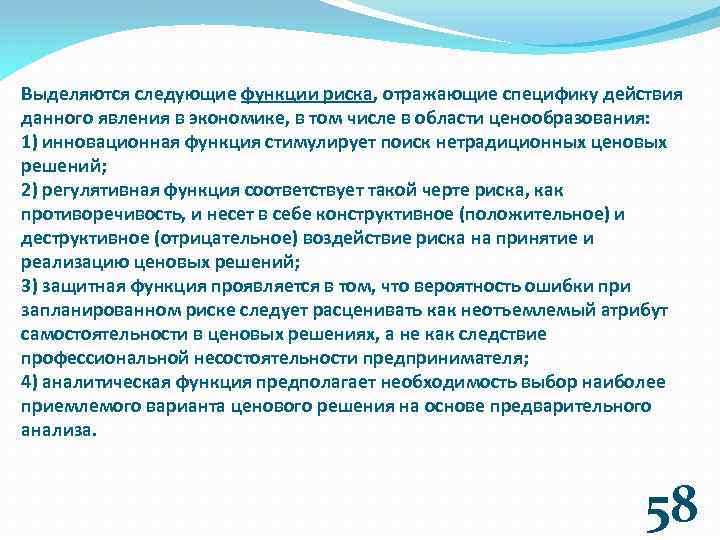 Выделяются следующие функции риска, отражающие специфику действия данного явления в экономике, в том числе в области ценообразования:
1) инновационная функция стимулирует поиск нетрадиционных ценовых решений;
2) регулятивная функция соответствует такой черте риска, как противоречивость, и несет в себе конструктивное (положительное) и деструктивное (отрицательное) воздействие риска на принятие и реализацию ценовых решений;
3) защитная функция проявляется в том, что вероятность ошибки при запланированном риске следует расценивать как неотъемлемый атрибут самостоятельности в ценовых решениях, а не как следствие профессиональной несостоятельности предпринимателя;
4) аналитическая функция предполагает необходимость выбор наиболее приемлемого варианта ценового решения на основе предварительного анализа.

58